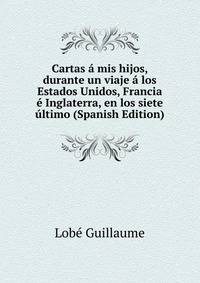 Cartas á mis hijos, durante un viaje á los Estados Unidos, Francia é Inglaterra, en los siete último (Spanish Edition)

Lobé Guillaume